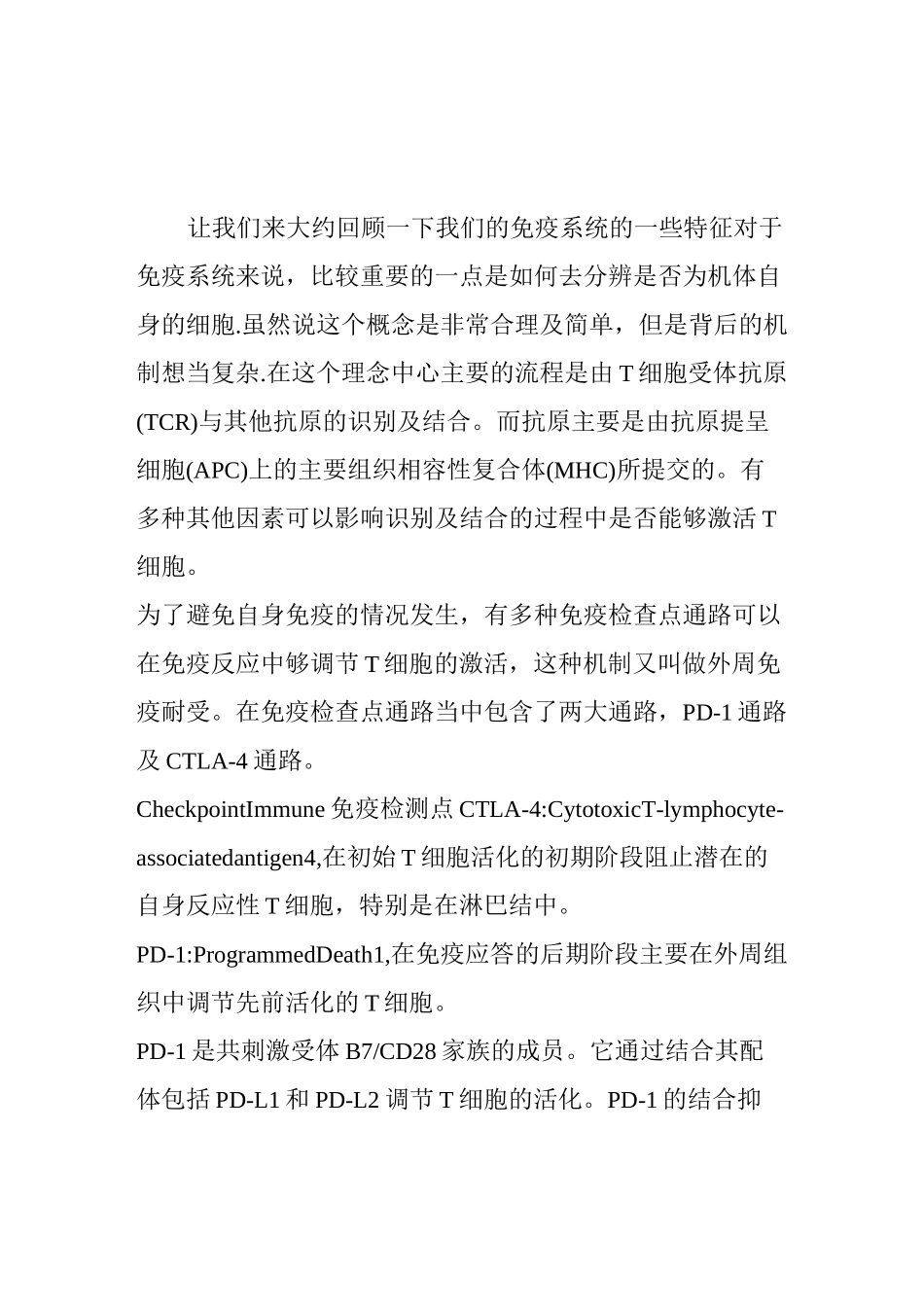 让我们来大约回顾一下我们的免疫系统的一些特征对于免疫系统来说，比较重要的一点是如何去分辨是否为机体自身的细胞.虽然说这个概念是非常合理及简单，但是背后的机制想当复杂.在这个理念中心主要的流程是由 T 细胞受体抗原(TCR)与其他抗原的识别及结合。而抗原主要是由抗原提呈细胞(APC)上的主要组织相容性复合体(MHC)所提交的。有多种其他因素可以影响识别及结合的过程中是否能够激活 T 细胞。

为了避免自身免疫的情况发生，有多种免疫检查点通路可以在免疫反应中够调节 T 细胞的激活，这种机制又叫做外周免疫耐受。在免疫检查点通路当中包含了两大通路，PD-1 通路及 CTLA-4 通路。

CheckpointImmune 免疫检测点 CTLA-4:CytotoxicT-lymphocyte-associatedantigen4,在初始 T 细胞活化的初期阶段阻止潜在的自身反应性 T 细胞，特别是在淋巴结中。

PD-1:ProgrammedDeath1,在免疫应答的后期阶段主要在外周组织中调节先前活化的 T 细胞。

PD-1 是共刺激受体 B7/CD28 家族的成员。它通过结合其配体包括 PD-L1 和 PD-L2 调节 T 细胞的活化。PD-1 的结合抑